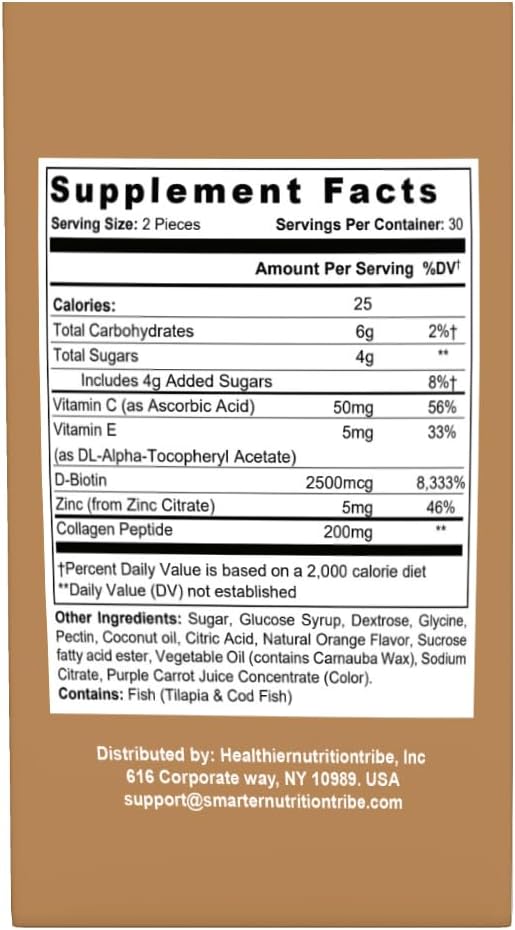 Supplement Facts
Serving Size: 2 Pieces Servings Per Container: 30

| | Amount Per Serving | %DV† |
|---|---|---|
| Calories: | 25 | |
| Total Carbohydrates | 6g | 2%† |
| Total Sugars | 4g | ** |
| Includes 4g Added Sugars | | 8%† |
| Vitamin C (as Ascorbic Acid) | 50mg | 56% |
| Vitamin E (as DL-Alpha-Tocopheryl Acetate) | 5mg | 33% |
| D-Biotin | 2500mcg | 8,333% |
| Zinc (from Zinc Citrate) | 5mg | 46% |
| Collagen Peptide | 200mg | ** |

†Percent Daily Value is based on a 2,000 calorie diet
**Daily Value (DV) not established

Other Ingredients: Sugar, Glucose Syrup, Dextrose, Glycine, Pectin, Coconut oil, Citric Acid, Natural Orange Flavor, Sucrose fatty acid ester, Vegetable Oil (contains Carnauba Wax), Sodium Citrate, Purple Carrot Juice Concentrate (Color).
Contains: Fish (Tilapia & Cod Fish)

Distributed by: Healthiernutritiontribe, Inc
616 Corporate way, NY 10989. USA
support@smarternutritiontribe.com